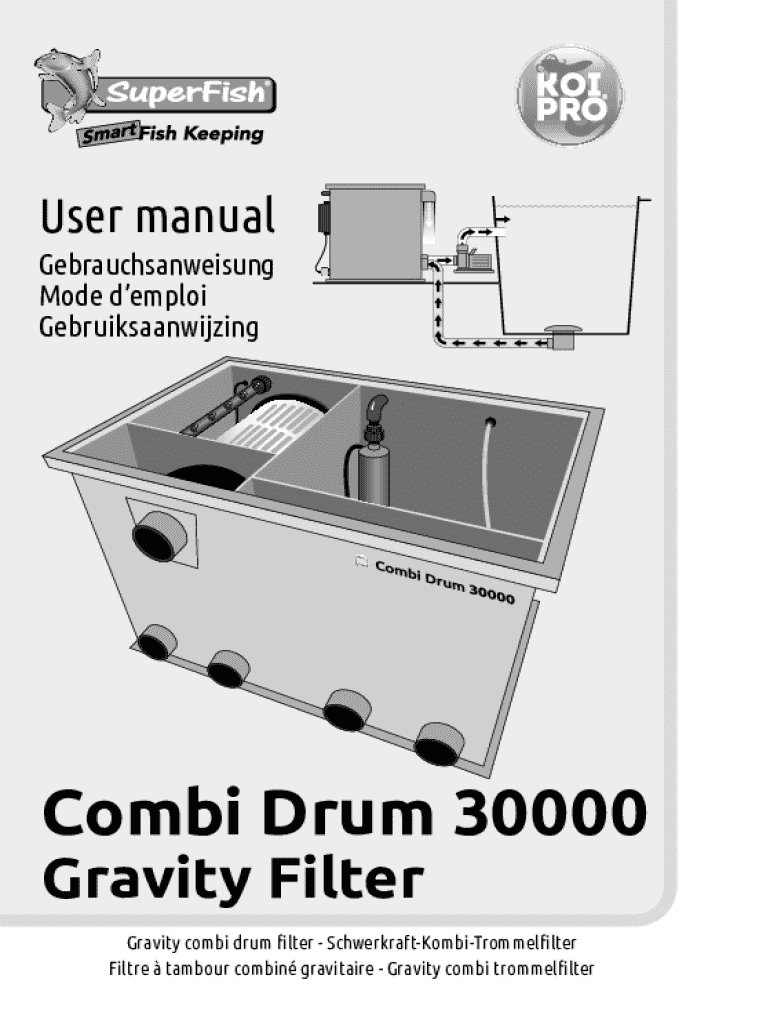 SuperFish
Smart Fish Keeping

KOI PRO

User manual
Gebrauchsanweisung
Mode d'emploi
Gebruiksaanwijzing

Combi Drum 30000

Combi Drum 30000
Gravity Filter

Gravity combi drum filter - Schwerkraft-Kombi-Trommelfilter
Filtre à tambour combiné gravitaire - Gravity combi trommelfilter